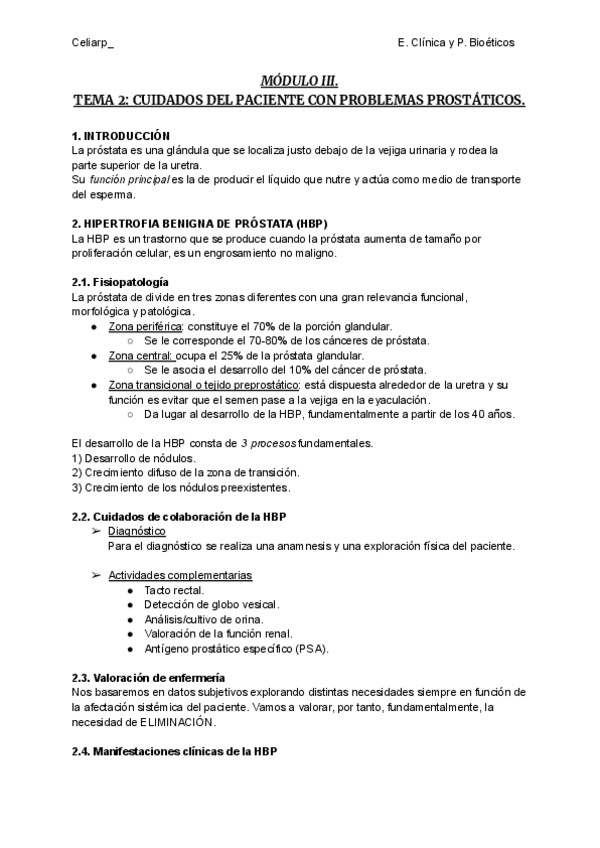 Celiarp_

E. Clínica y P. Bioéticos

MÓDULO III.
TEMA 2: CUIDADOS DEL PACIENTE CON PROBLEMAS PROSTÁTICOS.

1. INTRODUCCIÓN
La próstata es una glándula que se localiza justo debajo de la vejiga urinaria y rodea la parte superior de la uretra.
Su función principal es la de producir el líquido que nutre y actúa como medio de transporte del esperma.

2. HIPERTROFIA BENIGNA DE PRÓSTATA (HBP)
La HBP es un trastorno que se produce cuando la próstata aumenta de tamaño por proliferación celular, es un engrosamiento no maligno.

2.1. Fisiopatología
La próstata de divide en tres zonas diferentes con una gran relevancia funcional, morfológica y patológica.
● Zona periférica: constituye el 70% de la porción glandular.
○ Se le corresponde el 70-80% de los cánceres de próstata.
● Zona central: ocupa el 25% de la próstata glandular.
○ Se le asocia el desarrollo del 10% del cáncer de próstata.
● Zona transicional o tejido preprostático: está dispuesta alrededor de la uretra y su función es evitar que el semen pase a la vejiga en la eyaculación.
○ Da lugar al desarrollo de la HBP, fundamentalmente a partir de los 40 años.

El desarrollo de la HBP consta de 3 procesos fundamentales.
1) Desarrollo de nódulos.
2) Crecimiento difuso de la zona de transición.
3) Crecimiento de los nódulos preexistentes.

2.2. Cuidados de colaboración de la HBP
➢ Diagnóstico
Para el diagnóstico se realiza una anamnesis y una exploración física del paciente.

➢ Actividades complementarias
● Tacto rectal.
● Detección de globo vesical.
● Análisis/cultivo de orina.
● Valoración de la función renal.
● Antígeno prostático específico (PSA).

2.3. Valoración de enfermería
Nos basaremos en datos subjetivos explorando distintas necesidades siempre en función de la afectación sistémica del paciente. Vamos a valorar, por tanto, fundamentalmente, la necesidad de ELIMINACIÓN.

2.4. Manifestaciones clínicas de la HBP